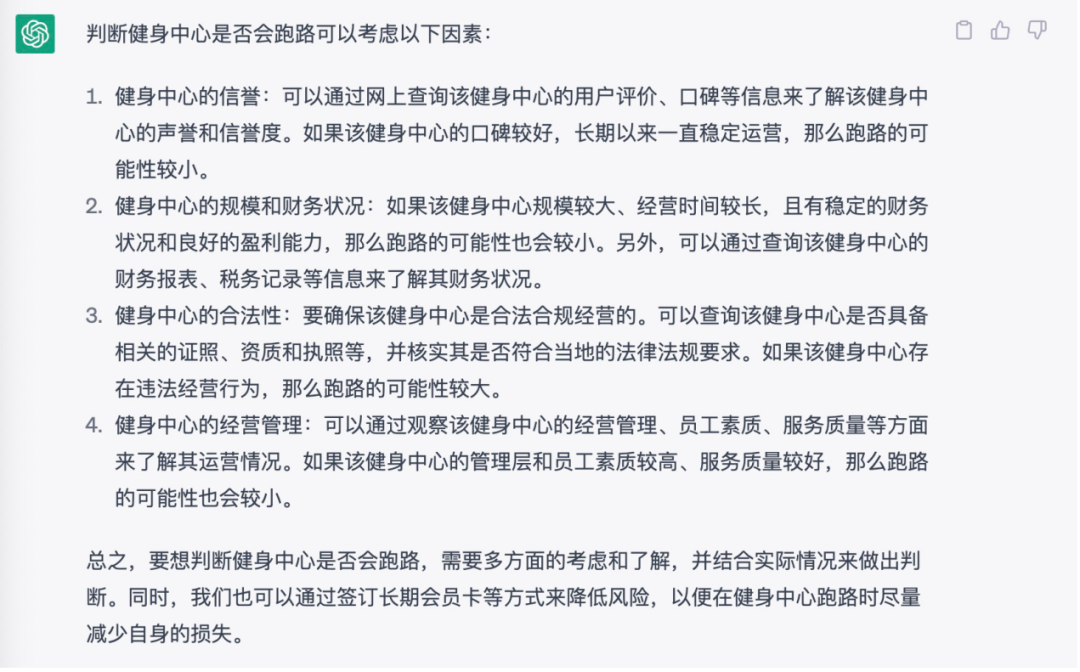 判断健身中心是否会跑路可以考虑以下因素：

1. 健身中心的信誉：可以通过网上查询该健身中心的用户评价、口碑等信息来了解该健身中心的声誉和信誉度。如果该健身中心的口碑较好，长期以来一直稳定运营，那么跑路的可能性较小。
2. 健身中心的规模和财务状况：如果该健身中心规模较大、经营时间较长，且有稳定的财务状况和良好的盈利能力，那么跑路的可能性也会较小。另外，可以通过查询该健身中心的财务报表、税务记录等信息来了解其财务状况。
3. 健身中心的合法性：要确保该健身中心是合法合规经营的。可以查询该健身中心是否具备相关的证照、资质和执照等，并核实其是否符合当地的法律法规要求。如果该健身中心存在违法经营行为，那么跑路的可能性较大。
4. 健身中心的经营管理：可以通过观察该健身中心的经营管理、员工素质、服务质量等方面来了解其运营情况。如果该健身中心的管理层和员工素质较高、服务质量较好，那么跑路的可能性也会较小。

总之，要想判断健身中心是否会跑路，需要多方面的考虑和了解，并结合实际情况来做出判断。同时，我们也可以通过签订长期会员卡等方式来降低风险，以便在健身中心跑路时尽量减少自身的损失。